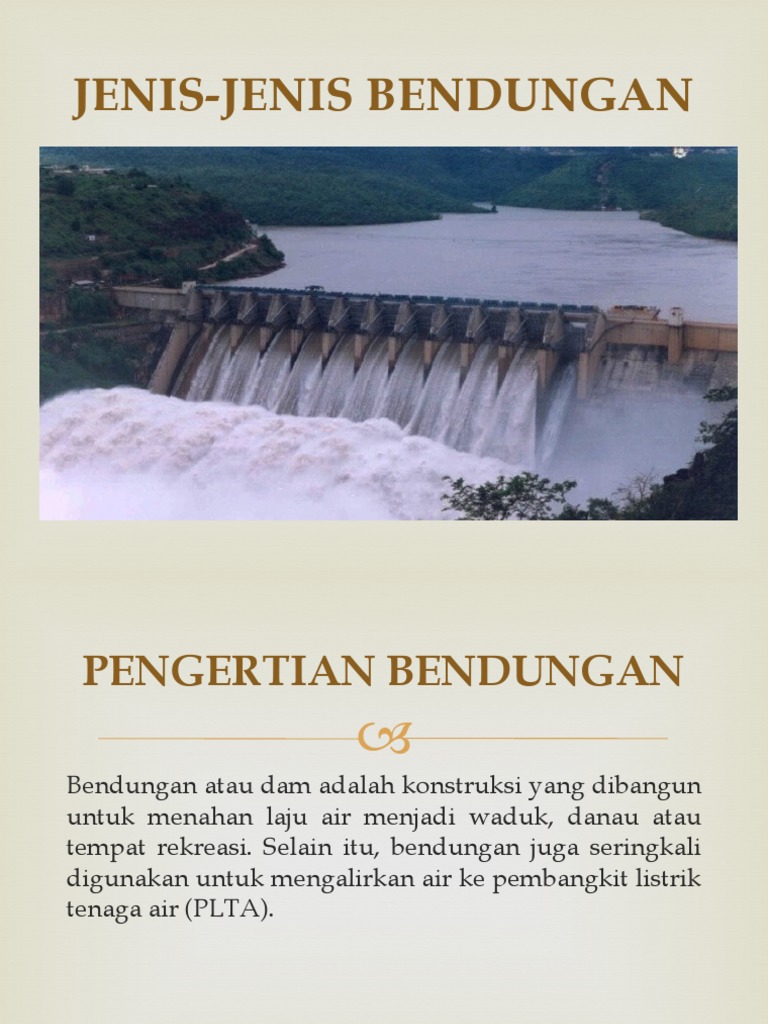 JENIS-JENIS BENDUNGAN

PENGERTIAN BENDUNGAN

Bendungan atau dam adalah konstruksi yang dibangun untuk menahan laju air menjadi waduk, danau atau tempat rekreasi. Selain itu, bendungan juga seringkali digunakan untuk mengalirkan air ke pembangkit listrik tenaga air (PLTA).